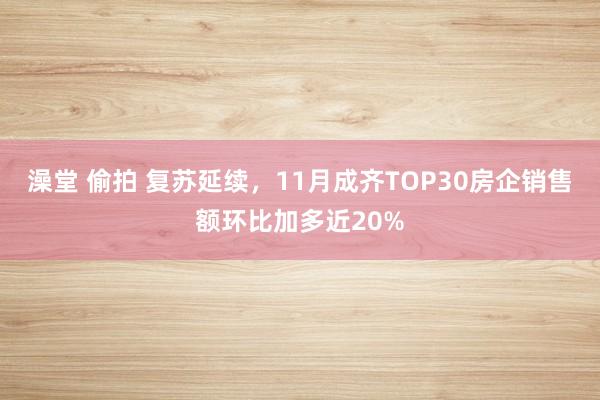 澡堂 偷拍 复苏延续，11月成齐TOP30房企销售额环比加多近20%